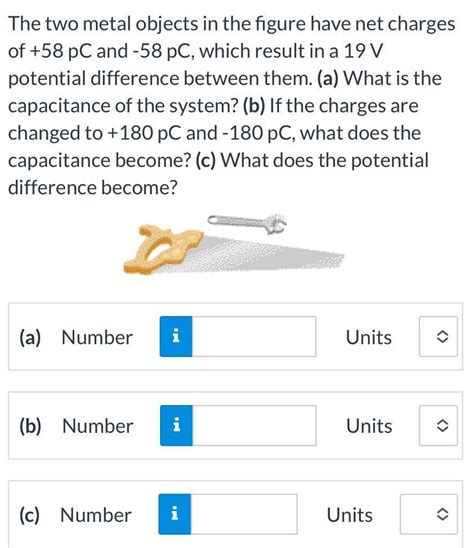 The two metal objects in the figure have net charges of +58 pC and -58 pC, which result in a 19 V potential difference between them. (a) What is the capacitance of the system? (b) If the charges are changed to +180 pC and -180 pC, what does the capacitance become? (c) What does the potential difference become?

(a) Number i Units

(b) Number i Units

(c) Number i Units